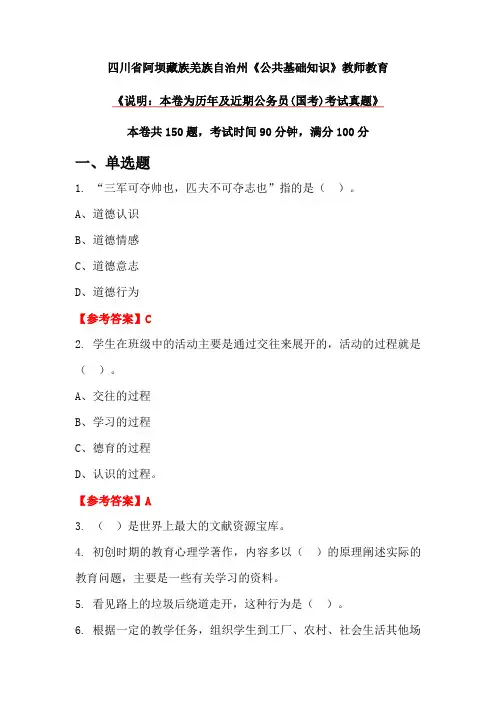 四川省阿坝藏族羌族自治州《公共基础知识》教师教育

《说明：本卷为历年及近期公务员(国考)考试真题》

本卷共 150 题，考试时间 90 分钟，满分 100 分

一、单选题

1. “三军可夺帅也，匹夫不可夺志也”指的是（ ）。

A、道德认识

B、道德情感

C、道德意志

D、道德行为

【参考答案】C

2. 学生在班级中的活动主要是通过交往来展开的，活动的过程就是（ ）。

A、交往的过程

B、学习的过程

C、德育的过程

D、认识的过程。

【参考答案】A

3. （ ）是世界上最大的文献资源宝库。

4. 初创时期的教育心理学著作，内容多以（ ）的原理阐述实际的教育问题，主要是一些有关学习的资料。

5. 看见路上的垃圾后绕道走开，这种行为是（ ）。

6. 根据一定的教学任务，组织学生到工厂、农村、社会生活其他场